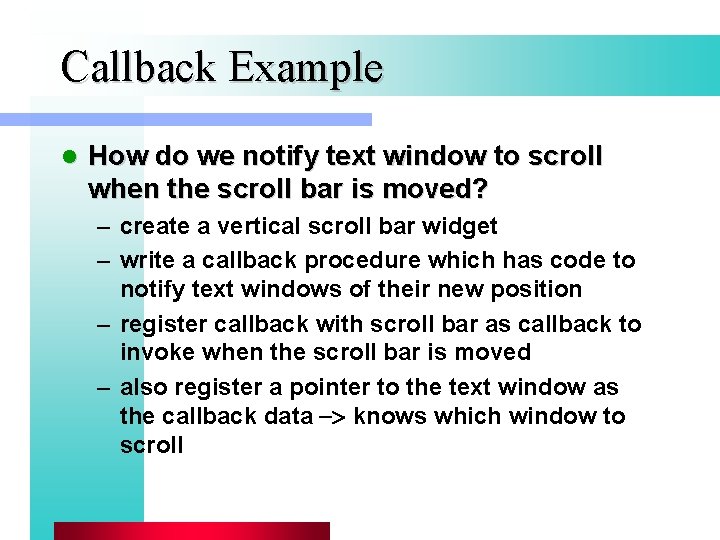 Callback Example

- How do we notify text window to scroll when the scroll bar is moved?
  – create a vertical scroll bar widget
  – write a callback procedure which has code to notify text windows of their new position
  – register callback with scroll bar as callback to invoke when the scroll bar is moved
  – also register a pointer to the text window as the callback data –> knows which window to scroll